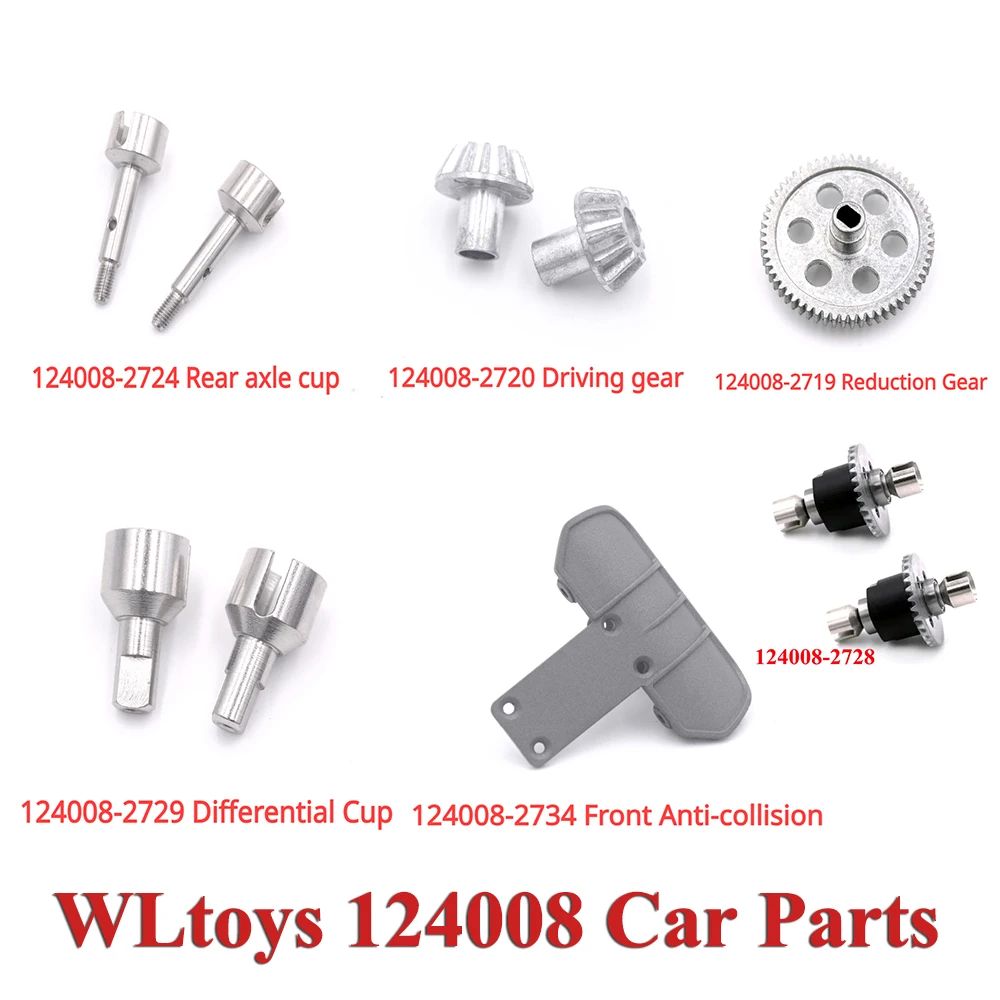 124008-2724 Rear axle cup

124008-2720 Driving gear

124008-2719 Reduction Gear

124008-2728

124008-2729 Differential Cup

124008-2734 Front Anti-collision

WLtoys 124008 Car Parts